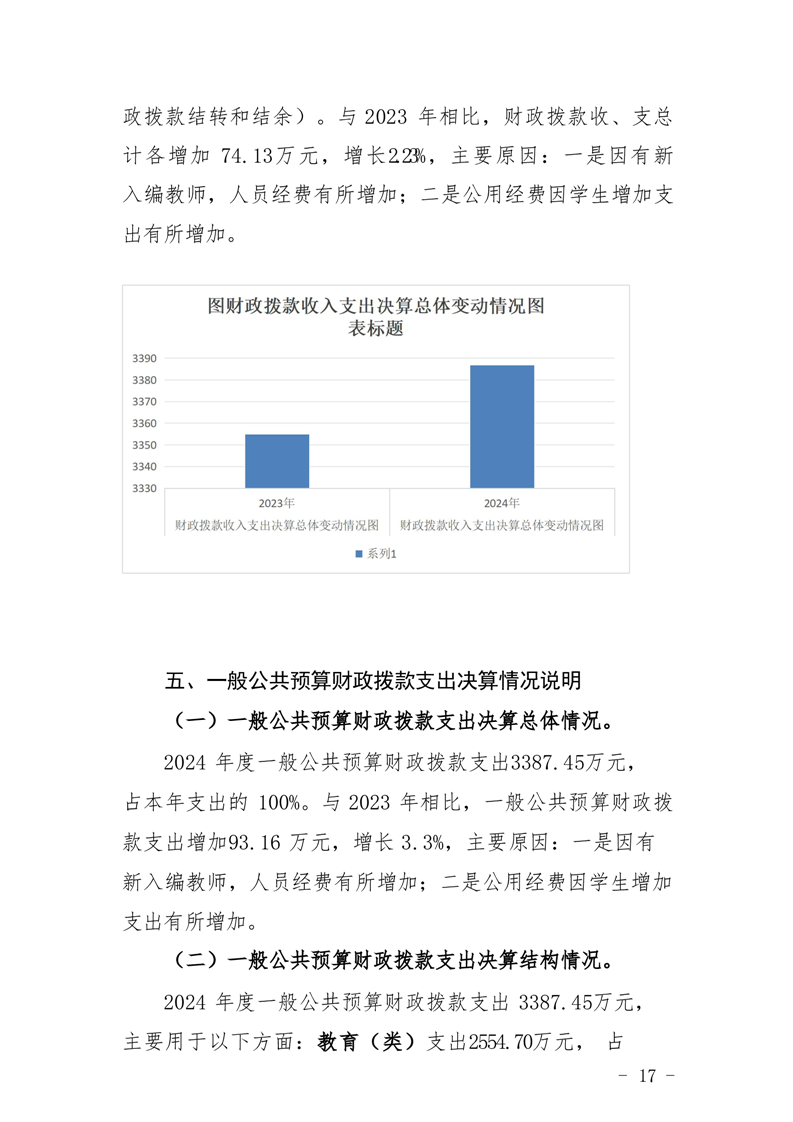 政拨款结转和结余）。与 2023 年相比，财政拨款收、支总计各增加 74.13万元，增长2.23%，主要原因：一是因有新入编教师，人员经费有所增加；二是公用经费因学生增加支出有所增加。

图财政拨款收入支出决算总体变动情况图
表标题

3390
3380
3370
3360
3350
3340
3330

2023年
财政拨款收入支出决算总体变动情况图
2024年
财政拨款收入支出决算总体变动情况图

系列1

五、一般公共预算财政拨款支出决算情况说明

（一）一般公共预算财政拨款支出决算总体情况。

2024 年度一般公共预算财政拨款支出3387.45万元，占本年支出的 100%。与 2023 年相比，一般公共预算财政拨款支出增加93.16 万元，增长 3.3%，主要原因：一是因有新入编教师，人员经费有所增加；二是公用经费因学生增加支出有所增加。

（二）一般公共预算财政拨款支出决算结构情况。

2024 年度一般公共预算财政拨款支出 3387.45万元，主要用于以下方面：教育（类）支出2554.70万元， 占

- 17 -